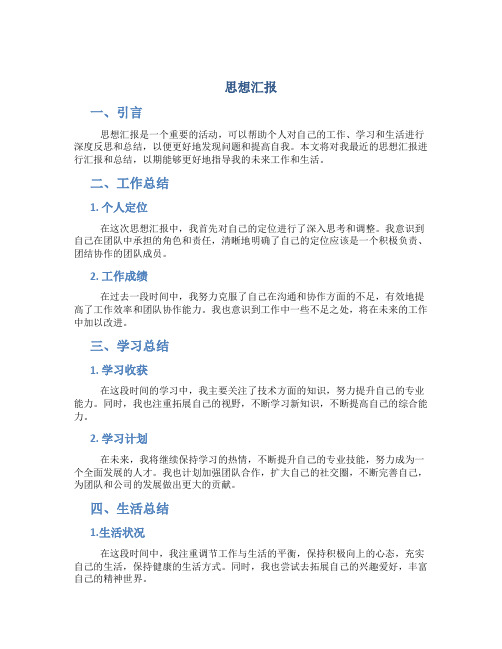 思想汇报

一、引言

思想汇报是一个重要的活动，可以帮助个人对自己的工作、学习和生活进行深度反思和总结，以便更好地发现问题和提高自我。本文将对我最近的思想汇报进行汇报和总结，以期能够更好地指导我的未来工作和生活。

二、工作总结

1. 个人定位

在这次思想汇报中，我首先对自己的定位进行了深入思考和调整。我意识到自己在团队中承担的角色和责任，清晰地明确了自己的定位应该是一个积极负责、团结协作的团队成员。

2. 工作成绩

在过去一段时间中，我努力克服了自己在沟通和协作方面的不足，有效地提高了工作效率和团队协作能力。我也意识到工作中一些不足之处，将在未来的工作中加以改进。

三、学习总结

1. 学习收获

在这段时间的学习中，我主要关注了技术方面的知识，努力提升自己的专业能力。同时，我也注重拓展自己的视野，不断学习新知识，不断提高自己的综合能力。

2. 学习计划

在未来，我将继续保持学习的热情，不断提升自己的专业技能，努力成为一个全面发展的人才。我也计划加强团队合作，扩大自己的社交圈，不断完善自己，为团队和公司的发展做出更大的贡献。

四、生活总结

1.生活状况

在这段时间中，我注重调节工作与生活的平衡，保持积极向上的心态，充实自己的生活，保持健康的生活方式。同时，我也尝试去拓展自己的兴趣爱好，丰富自己的精神世界。